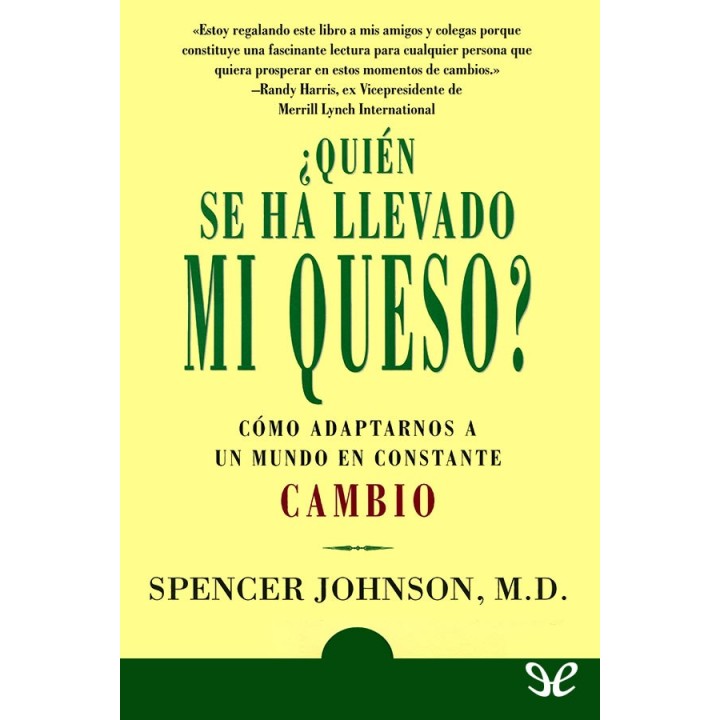 «Estoy regalando este libro a mis amigos y colegas porque constituye una fascinante lectura para cualquier persona que quiera prosperar en estos momentos de cambios.»
—Randy Harris, ex Vicepresidente de Merrill Lynch International

¿QUIÉN SE HA LLEVADO MI QUESO?

CÓMO ADAPTARNOS A UN MUNDO EN CONSTANTE CAMBIO

SPENCER JOHNSON, M.D.